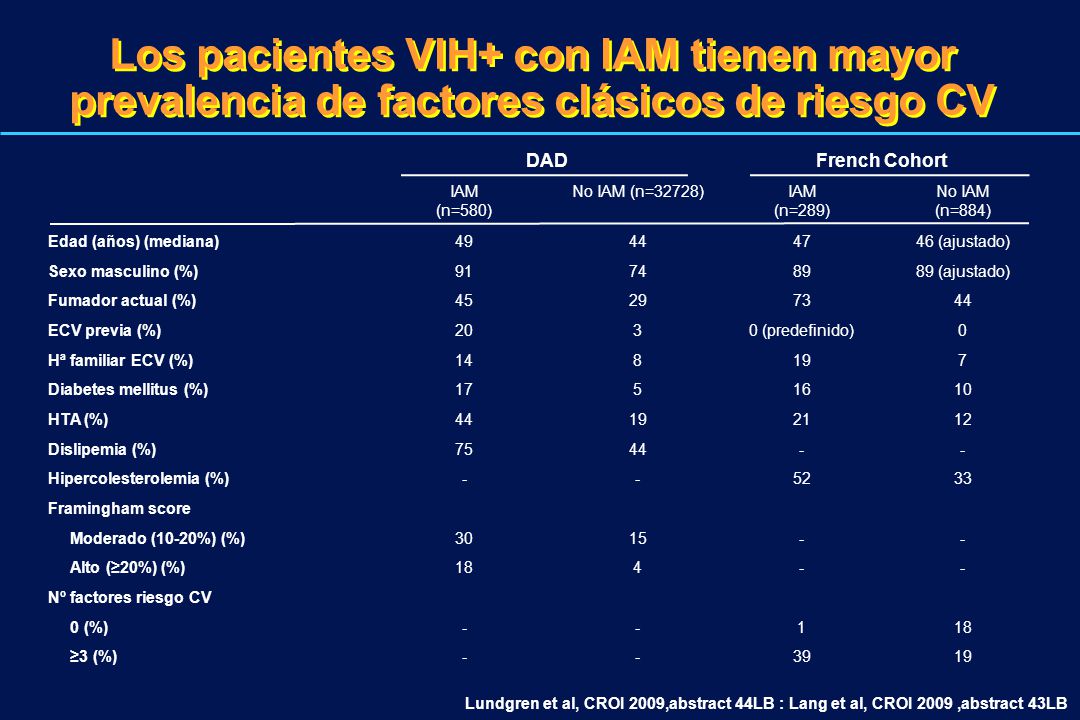 Los pacientes VIH+ con IAM tienen mayor prevalencia de factores clásicos de riesgo CV

| | DAD | | French Cohort | |
|---|---|---|---|---|
| | IAM (n=580) | No IAM (n=32728) | IAM (n=289) | No IAM (n=884) |
| Edad (años) (mediana) | 49 | 44 | 47 | 46 (ajustado) |
| Sexo masculino (%) | 91 | 74 | 89 | 89 (ajustado) |
| Fumador actual (%) | 45 | 29 | 73 | 44 |
| ECV previa (%) | 20 | 3 | 0 (predefinido) | 0 |
| Hª familiar ECV (%) | 14 | 8 | 19 | 7 |
| Diabetes mellitus (%) | 17 | 5 | 16 | 10 |
| HTA (%) | 44 | 19 | 21 | 12 |
| Dislipemia (%) | 75 | 44 | - | - |
| Hipercolesterolemia (%) | - | - | 52 | 33 |
| Framingham score | | | | |
| Moderado (10-20%) (%) | 30 | 15 | - | - |
| Alto (≥20%) (%) | 18 | 4 | - | - |
| Nº factores riesgo CV | | | | |
| 0 (%) | - | - | 1 | 18 |
| ≥3 (%) | - | - | 39 | 19 |

Lundgren et al, CROI 2009,abstract 44LB : Lang et al, CROI 2009 ,abstract 43LB